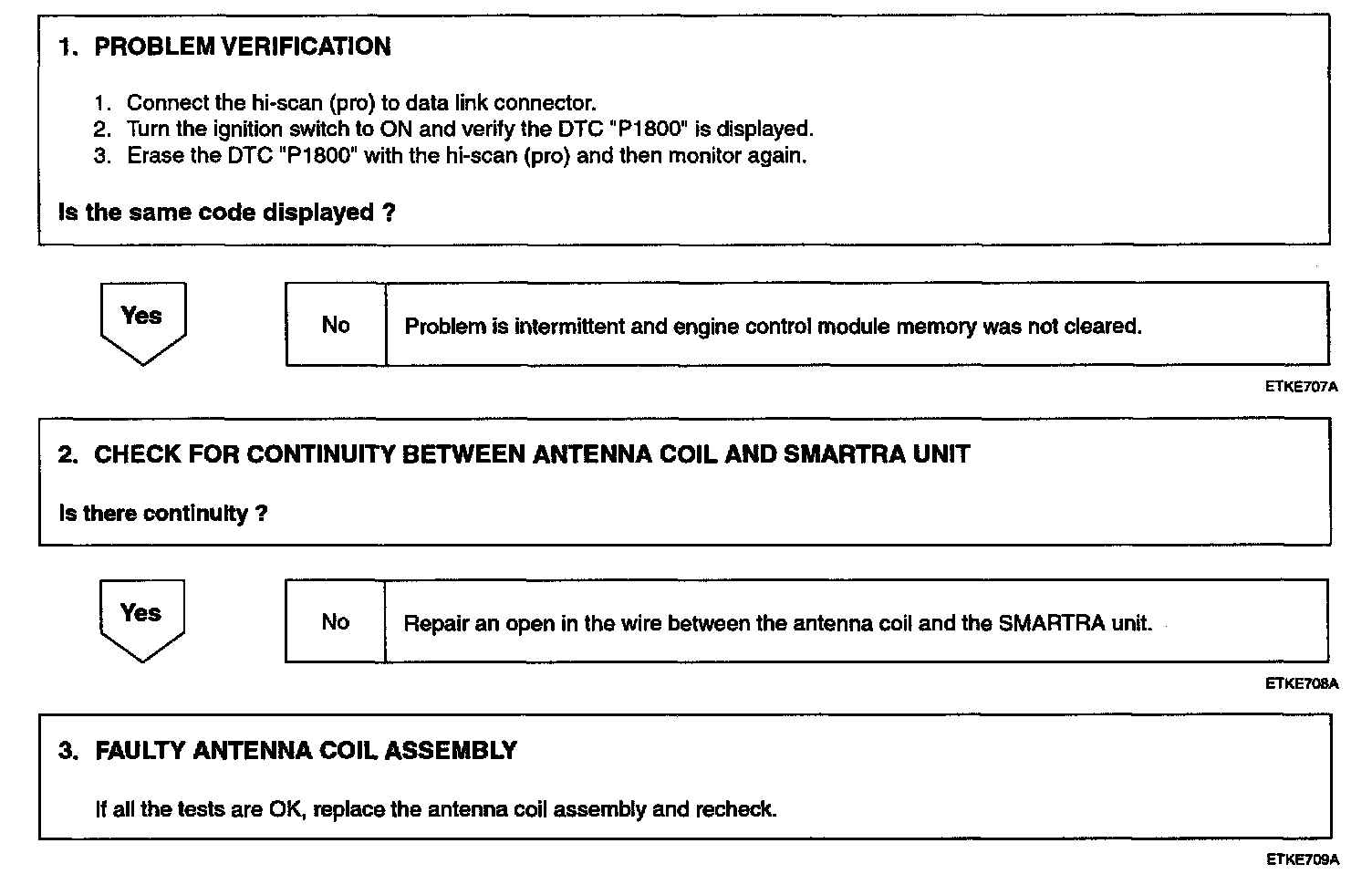 1. PROBLEM VERIFICATION

1. Connect the hi-scan (pro) to data link connector.
2. Turn the ignition switch to ON and verify the DTC "P1800" is displayed.
3. Erase the DTC "P1800" with the hi-scan (pro) and then monitor again.

Is the same code displayed ?

Yes

No

Problem is intermittent and engine control module memory was not cleared.

ETKE707A

2. CHECK FOR CONTINUITY BETWEEN ANTENNA COIL AND SMARTRA UNIT

Is there continuity ?

Yes

No

Repair an open in the wire between the antenna coil and the SMARTRA unit.

ETKE708A

3. FAULTY ANTENNA COIL ASSEMBLY

If all the tests are OK, replace the antenna coil assembly and recheck.

ETKE709A